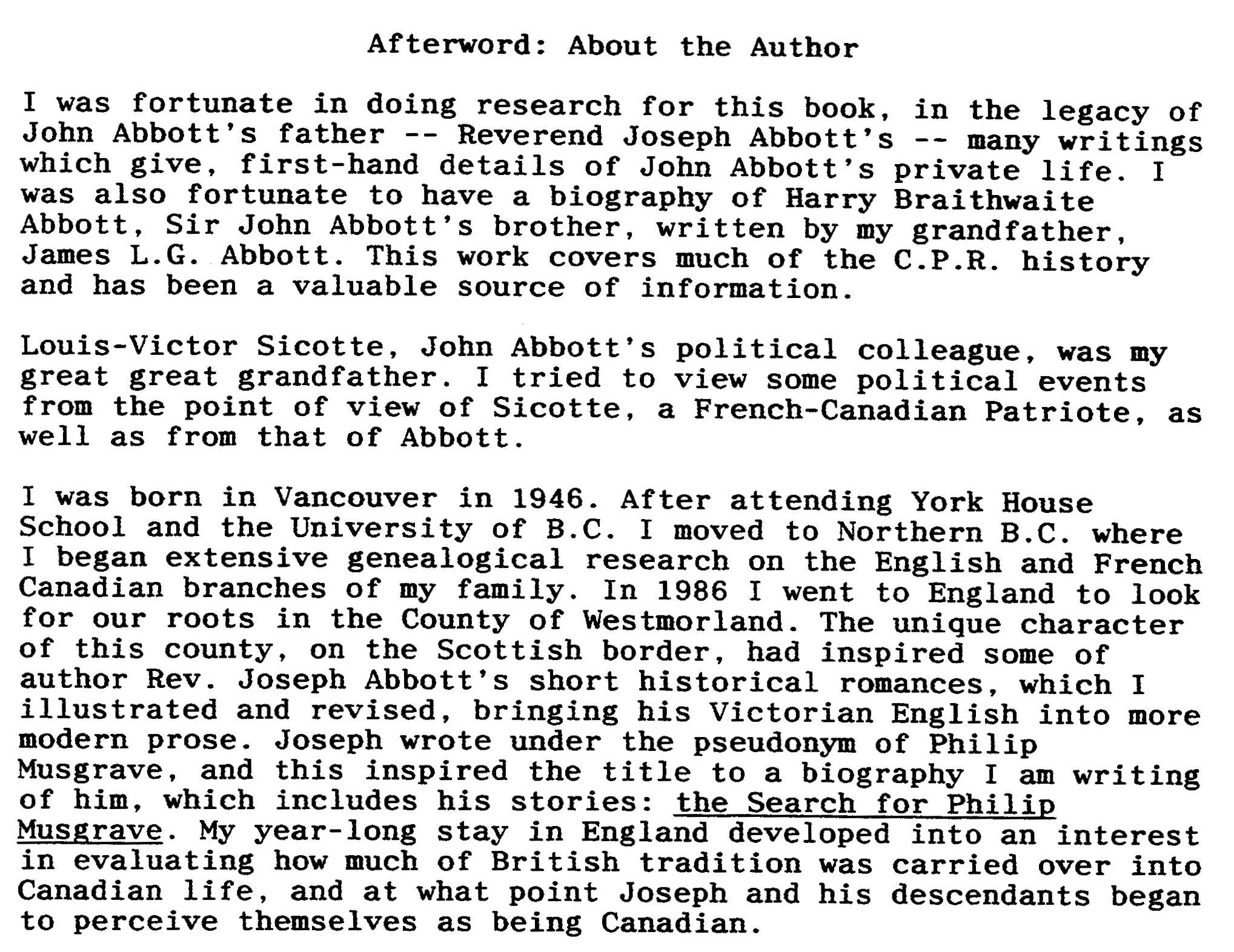 Afterword: About the Author

I was fortunate in doing research for this book, in the legacy of John Abbott's father -- Reverend Joseph Abbott's -- many writings which give, first-hand details of John Abbott's private life. I was also fortunate to have a biography of Harry Braithwaite Abbott, Sir John Abbott's brother, written by my grandfather, James L.G. Abbott. This work covers much of the C.P.R. history and has been a valuable source of information.

Louis-Victor Sicotte, John Abbott's political colleague, was my great great grandfather. I tried to view some political events from the point of view of Sicotte, a French-Canadian Patriote, as well as from that of Abbott.

I was born in Vancouver in 1946. After attending York House School and the University of B.C. I moved to Northern B.C. where I began extensive genealogical research on the English and French Canadian branches of my family. In 1986 I went to England to look for our roots in the County of Westmorland. The unique character of this county, on the Scottish border, had inspired some of author Rev. Joseph Abbott's short historical romances, which I illustrated and revised, bringing his Victorian English into more modern prose. Joseph wrote under the pseudonym of Philip Musgrave, and this inspired the title to a biography I am writing of him, which includes his stories: the Search for Philip Musgrave. My year-long stay in England developed into an interest in evaluating how much of British tradition was carried over into Canadian life, and at what point Joseph and his descendants began to perceive themselves as being Canadian.